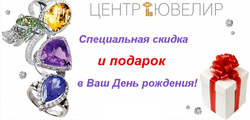 ЦЕНТР ЮВЕЛИР

Специальная скидка

и подарок

в Ваш День рождения!